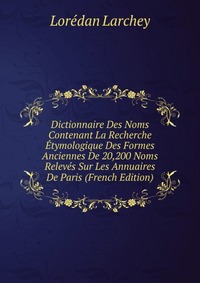 Lorédan Larchey

Dictionnaire Des Noms Contenant La Recherche Étymologique Des Formes Anciennes De 20,200 Noms Relevés Sur Les Annuaires De Paris (French Edition)